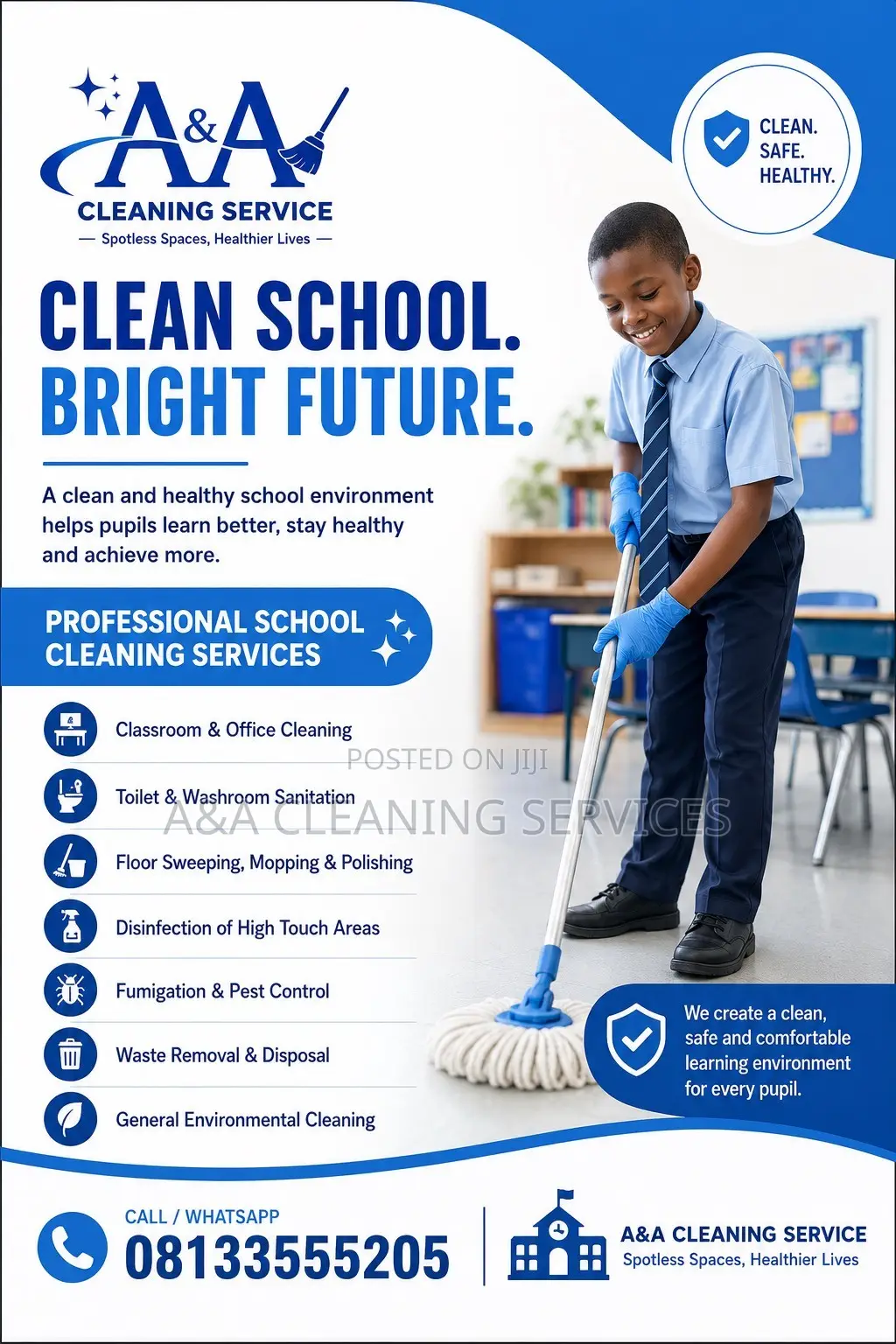 A&A
CLEANING SERVICE
— Spotless Spaces, Healthier Lives —

CLEAN.
SAFE.
HEALTHY.

CLEAN SCHOOL.
BRIGHT FUTURE.

A clean and healthy school environment helps pupils learn better, stay healthy and achieve more.

PROFESSIONAL SCHOOL CLEANING SERVICES

Classroom & Office Cleaning

POSTED ON JIJI

Toilet & Washroom Sanitation

A&A CLEANING SERVICES

Floor Sweeping, Mopping & Polishing

Disinfection of High Touch Areas

Fumigation & Pest Control

Waste Removal & Disposal

General Environmental Cleaning

We create a clean, safe and comfortable learning environment for every pupil.

CALL / WHATSAPP
08133555205

A&A CLEANING SERVICE
Spotless Spaces, Healthier Lives